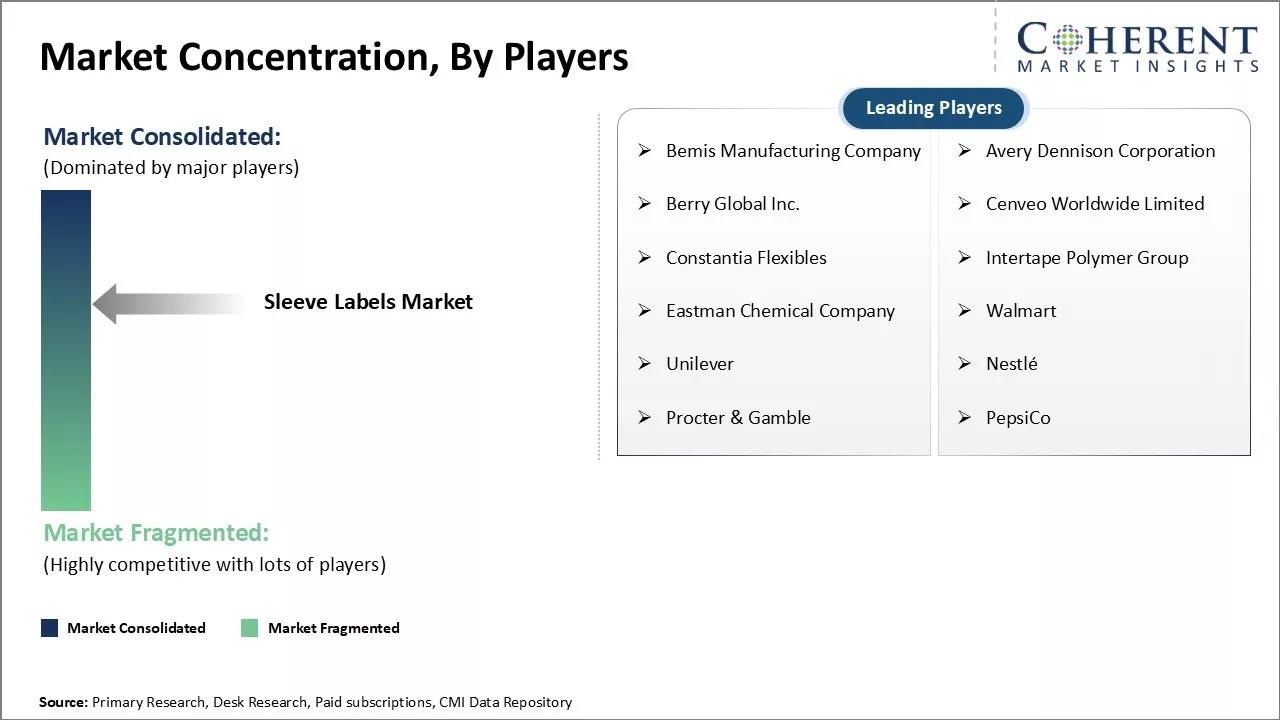 Market Concentration, By Players

COHERENT
MARKET INSIGHTS

Market Consolidated:
(Dominated by major players)

Sleeve Labels Market

Market Fragmented:
(Highly competitive with lots of players)

Market Consolidated
Market Fragmented

Leading Players

➢ Bemis Manufacturing Company
➢ Berry Global Inc.
➢ Constantia Flexibles
➢ Eastman Chemical Company
➢ Unilever
➢ Procter & Gamble

➢ Avery Dennison Corporation
➢ Cenveo Worldwide Limited
➢ Intertape Polymer Group
➢ Walmart
➢ Nestlé
➢ PepsiCo

Source: Primary Research, Desk Research, Paid subscriptions, CMI Data Repository